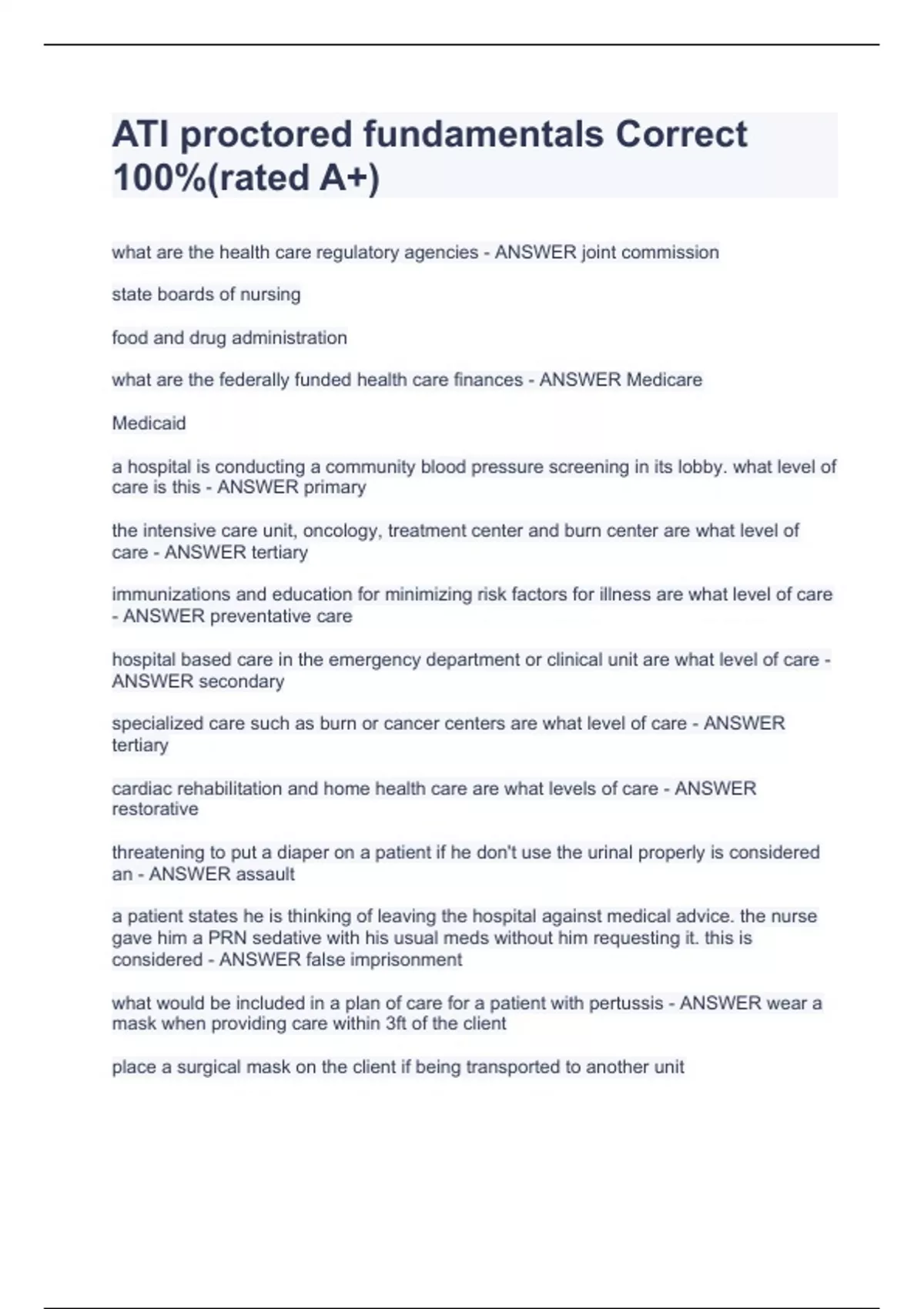 ATI proctored fundamentals Correct 100%(rated A+)

what are the health care regulatory agencies - ANSWER joint commission

state boards of nursing

food and drug administration

what are the federally funded health care finances - ANSWER Medicare

Medicaid

a hospital is conducting a community blood pressure screening in its lobby. what level of care is this - ANSWER primary

the intensive care unit, oncology, treatment center and burn center are what level of care - ANSWER tertiary

immunizations and education for minimizing risk factors for illness are what level of care - ANSWER preventative care

hospital based care in the emergency department or clinical unit are what level of care - ANSWER secondary

specialized care such as burn or cancer centers are what level of care - ANSWER tertiary

cardiac rehabilitation and home health care are what levels of care - ANSWER restorative

threatening to put a diaper on a patient if he don't use the urinal properly is considered an - ANSWER assault

a patient states he is thinking of leaving the hospital against medical advice. the nurse gave him a PRN sedative with his usual meds without him requesting it. this is considered - ANSWER false imprisonment

what would be included in a plan of care for a patient with pertussis - ANSWER wear a mask when providing care within 3ft of the client

place a surgical mask on the client if being transported to another unit